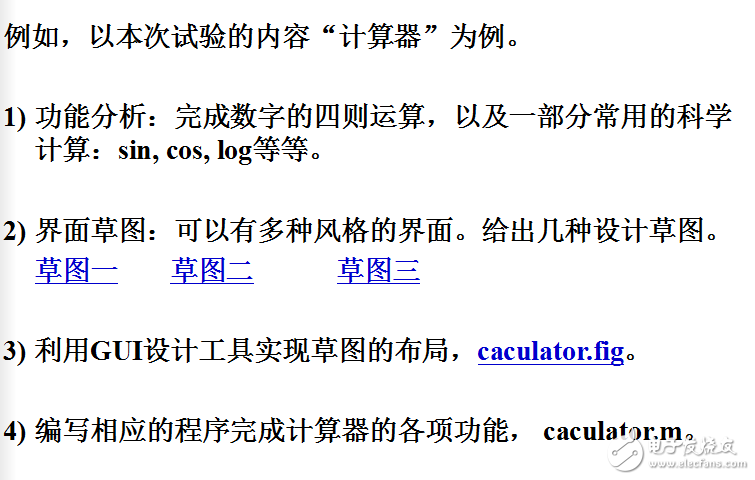 例如，以本次试验的内容“计算器”为例。

1) 功能分析：完成数字的四则运算，以及一部分常用的科学计算：sin, cos, log等等。

2) 界面草图：可以有多种风格的界面。给出几种设计草图。
草图一　草图二　草图三

3) 利用GUI设计工具实现草图的布局，caculator.fig。

4) 编写相应的程序完成计算器的各项功能， caculator.m。

电子发烧友
www.elecfans.com